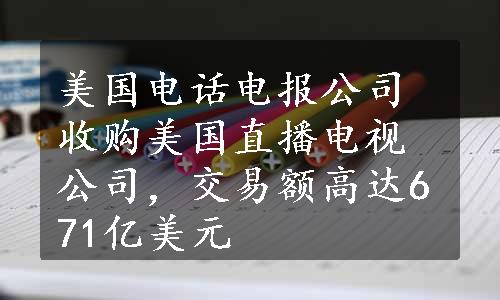 美国电话电报公司收购美国直播电视公司，交易额高达671亿美元